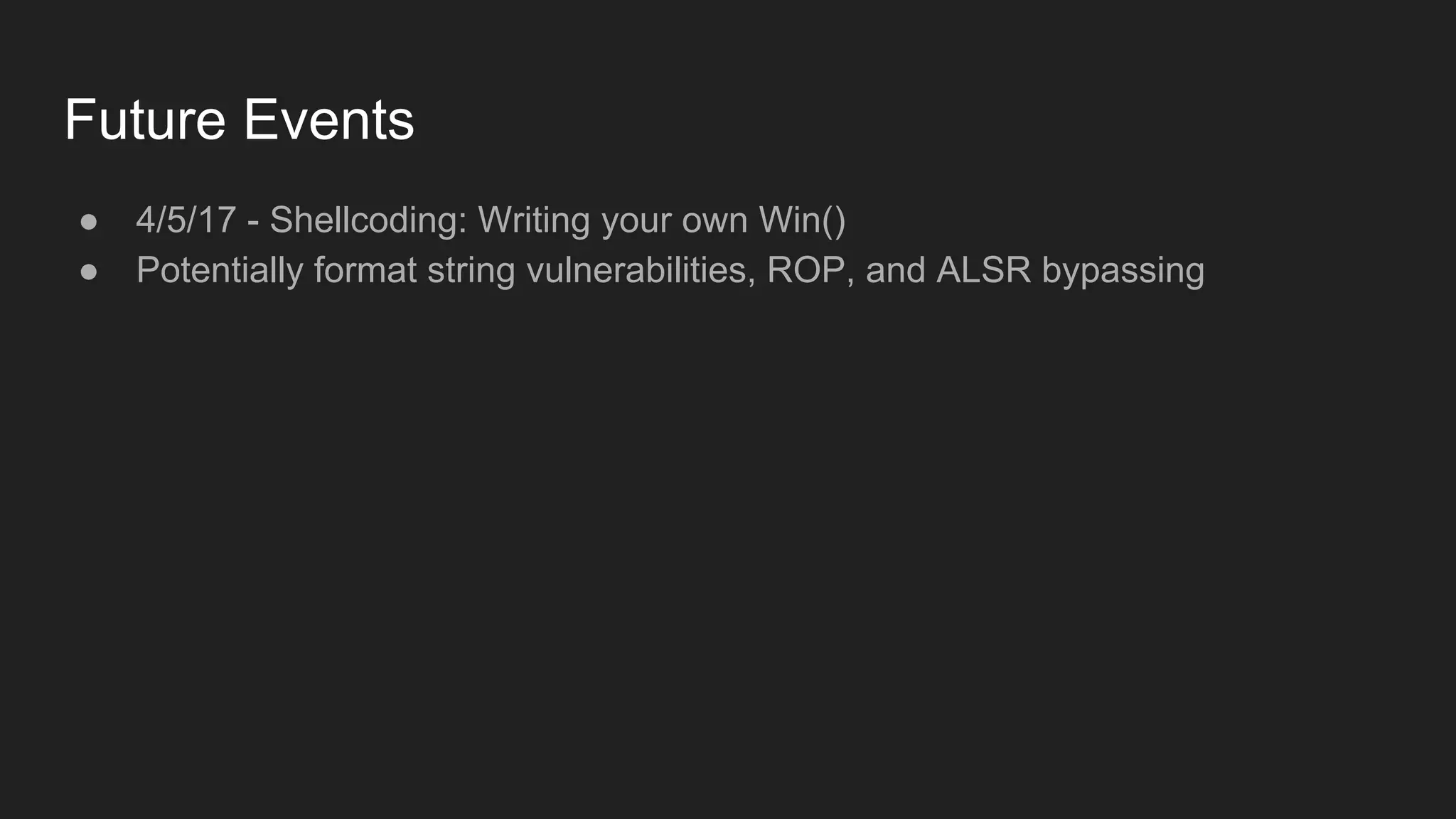 Future Events

• 4/5/17 - Shellcoding: Writing your own Win()
• Potentially format string vulnerabilities, ROP, and ALSR bypassing